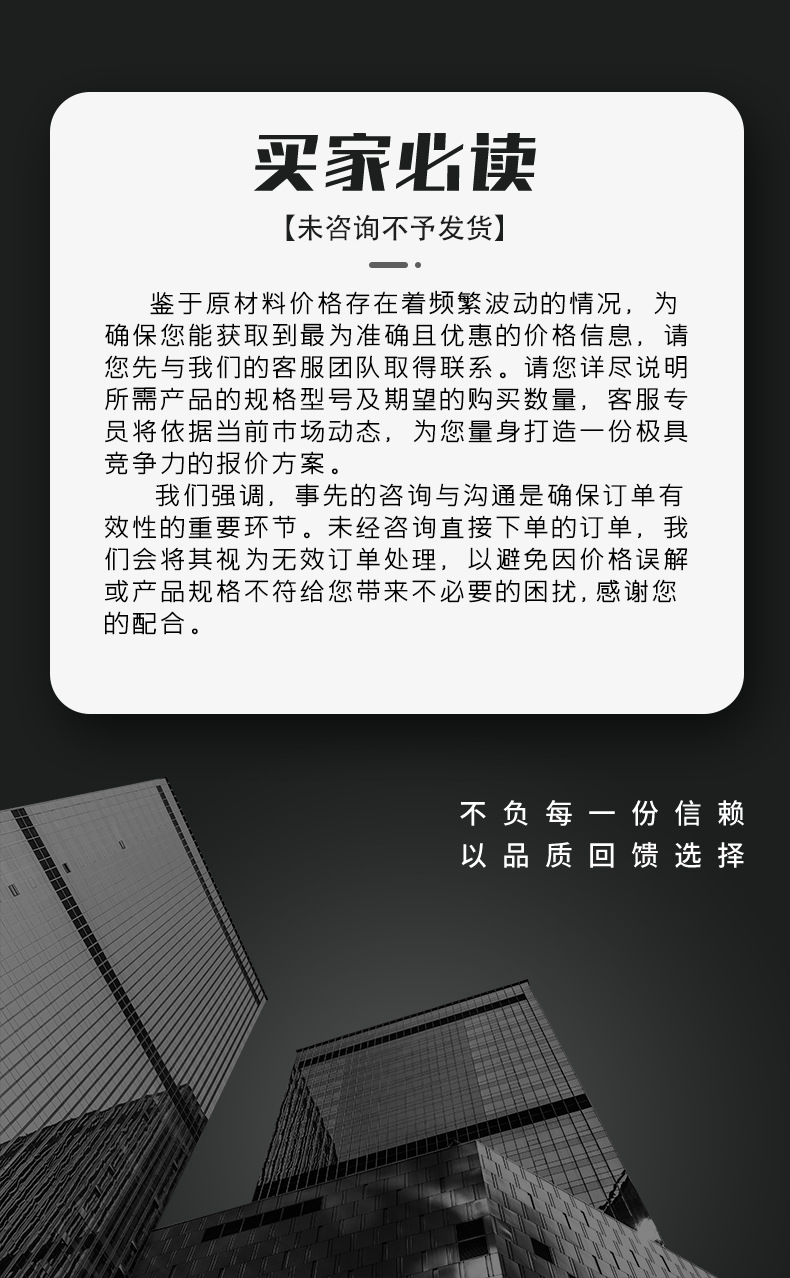 买家必读

【未咨询不予发货】

鉴于原材料价格存在着频繁波动的情况，为确保您能获取到最为准确且优惠的价格信息，请您先与我们的客服团队取得联系。请您详尽说明所需产品的规格型号及期望的购买数量，客服专员将依据当前市场动态，为您量身打造一份极具竞争力的报价方案。

我们强调，事先的咨询与沟通是确保订单有效性的重要环节。未经咨询直接下单的订单，我们会将其视为无效订单处理，以避免因价格误解或产品规格不符给您带来不必要的困扰，感谢您的配合。

不负每一份信赖
以品质回馈选择